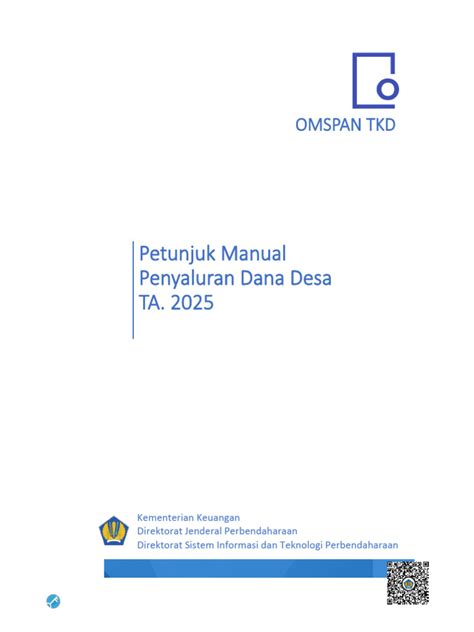 OMSPAN TKD

Petunjuk Manual
Penyaluran Dana Desa
TA. 2025

Kementerian Keuangan
Direktorat Jenderal Perbendaharaan
Direktorat Sistem Informasi dan Teknologi Perbendaharaan